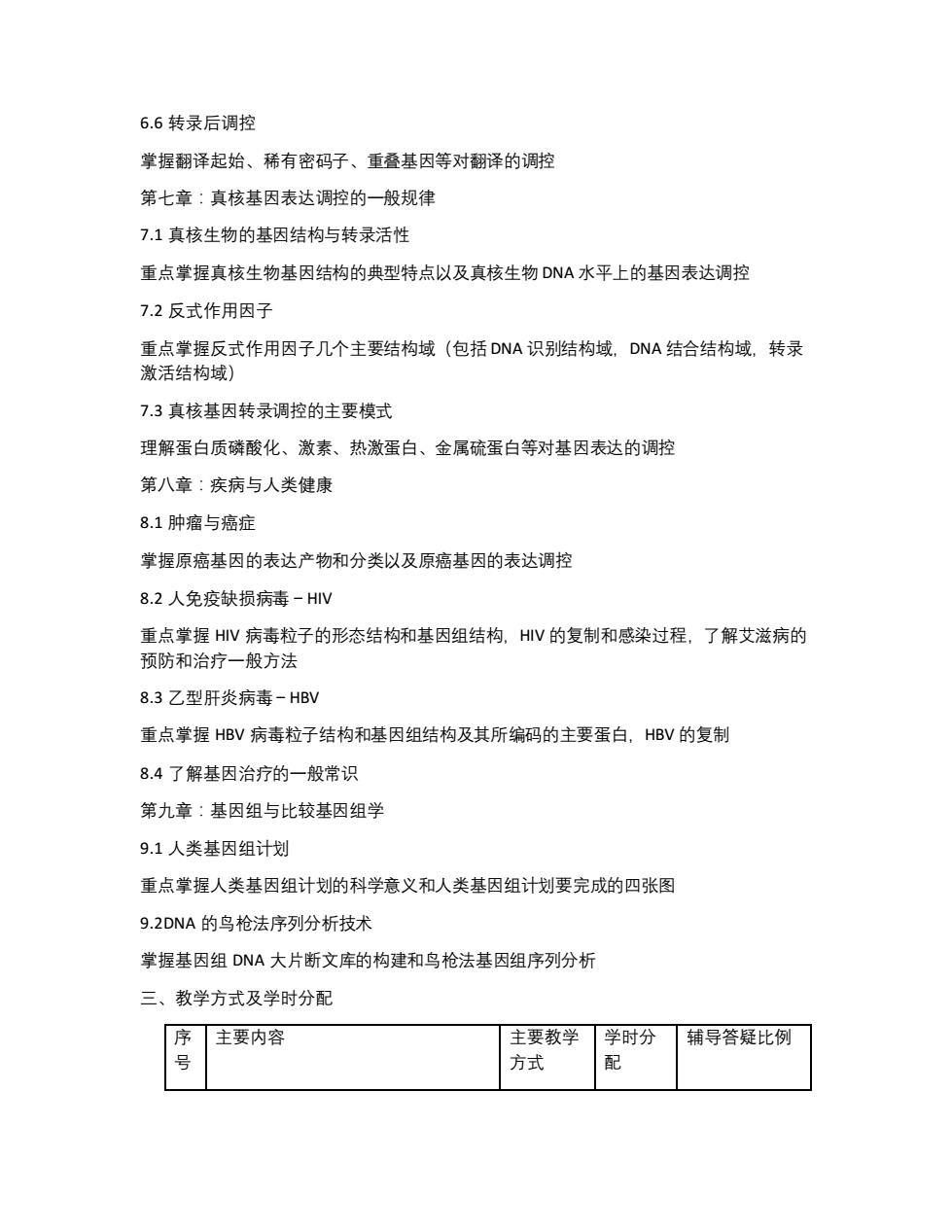 6.6 转录后调控

掌握翻译起始、稀有密码子、重叠基因等对翻译的调控

第七章：真核基因表达调控的一般规律

7.1 真核生物的基因结构与转录活性

重点掌握真核生物基因结构的典型特点以及真核生物 DNA 水平上的基因表达调控

7.2 反式作用因子

重点掌握反式作用因子几个主要结构域（包括 DNA 识别结构域，DNA 结合结构域，转录激活结构域）

7.3 真核基因转录调控的主要模式

理解蛋白质磷酸化、激素、热激蛋白、金属硫蛋白等对基因表达的调控

第八章：疾病与人类健康

8.1 肿瘤与癌症

掌握原癌基因的表达产物和分类以及原癌基因的表达调控

8.2 人免疫缺损病毒 – HIV

重点掌握 HIV 病毒粒子的形态结构和基因组结构，HIV 的复制和感染过程，了解艾滋病的预防和治疗一般方法

8.3 乙型肝炎病毒 – HBV

重点掌握 HBV 病毒粒子结构和基因组结构及其所编码的主要蛋白，HBV 的复制

8.4 了解基因治疗的一般常识

第九章：基因组与比较基因组学

9.1 人类基因组计划

重点掌握人类基因组计划的科学意义和人类基因组计划要完成的四张图

9.2DNA 的鸟枪法序列分析技术

掌握基因组 DNA 大片断文库的构建和鸟枪法基因组序列分析

三、教学方式及学时分配

| 序号 | 主要内容 | 主要教学方式 | 学时分配 | 辅导答疑比例 |
|---|---|---|---|---|